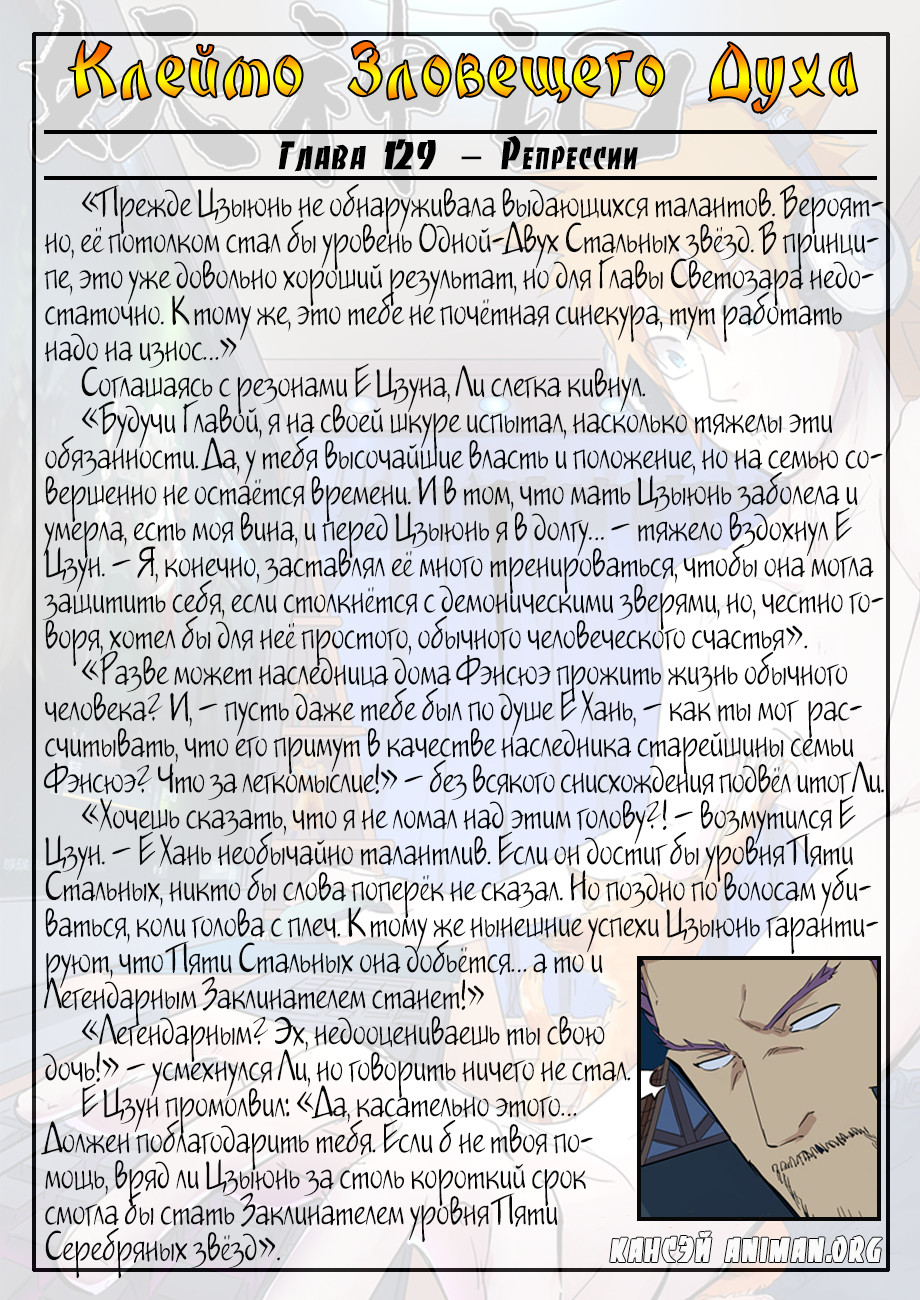 Клеймо Зловещего Духа

Глава 129 – Репрессии

«Прежде Цзыюнь не обнаруживала выдающихся талантов. Вероятно, её потолком стал бы уровень Одной-Двух Стальных звёзд. В принципе, это уже довольно хороший результат, но для Главы Светозара недостаточно. К тому же, это тебе не почётная синекура, тут работать надо на износ...»

Соглашаясь с резонами Е Цзуна, Ли слегка кивнул.

«Будучи Главой, я на своей шкуре испытал, насколько тяжелы эти обязанности. Да, у тебя высочайшие власть и положение, но на семью совершенно не остаётся времени. И в том, что мать Цзыюнь заболела и умерла, есть моя вина, и перед Цзыюнь я в долгу... – тяжело вздохнул Е Цзун. – Я, конечно, заставлял её много тренироваться, чтобы она могла защитить себя, если столкнётся с демоническими зверями, но, честно говоря, хотел бы для неё простого, обычного человеческого счастья».

«Разве может наследница дома Фэнсюэ прожить жизнь обычного человека? И, – пусть даже тебе был по душе Е Хань, – как ты мог рассчитывать, что его примут в качестве наследника старейшины семьи Фэнсюэ? Что за легкомыслие!» – без всякого снисхождения подвёл итог Ли.

«Хочешь сказать, что я не ломал над этим голову?! – возмутился Е Цзун. – Е Хань необычайно талантлив. Если он достиг бы уровня Пяти Стальных, никто бы слова поперёк не сказал. Но поздно по волосам убиваться, коли голова с плеч. К тому же нынешние успехи Цзыюнь гарантируют, что Пяти Стальных она добьётся... а то и Легендарным Заклинателем станет!»

«Легендарным? Эх, недооцениваешь ты свою дочь!» – усмехнулся Ли, но говорить ничего не стал.

Е Цзун промолвил: «Да, касательно этого... Должен поблагодарить тебя. Если б не твоя помощь, вряд ли Цзыюнь за столь короткий срок смогла бы стать Заклинателем уровня Пяти Серебряных звёзд».

КАНСЭЙ ANIMAN.ORG